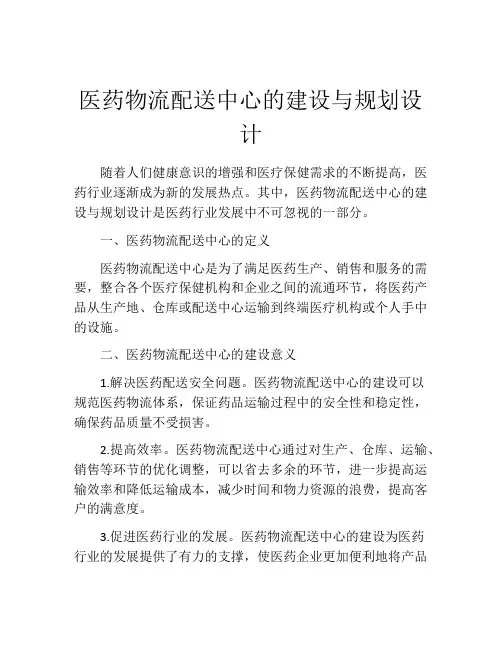 医药物流配送中心的建设与规划设计

随着人们健康意识的增强和医疗保健需求的不断提高，医药行业逐渐成为新的发展热点。其中，医药物流配送中心的建设与规划设计是医药行业发展中不可忽视的一部分。

一、医药物流配送中心的定义

医药物流配送中心是为了满足医药生产、销售和服务的需要，整合各个医疗保健机构和企业之间的流通环节，将医药产品从生产地、仓库或配送中心运输到终端医疗机构或个人手中的设施。

二、医药物流配送中心的建设意义

1.解决医药配送安全问题。医药物流配送中心的建设可以规范医药物流体系，保证药品运输过程中的安全性和稳定性，确保药品质量不受损害。

2.提高效率。医药物流配送中心通过对生产、仓库、运输、销售等环节的优化调整，可以省去多余的环节，进一步提高运输效率和降低运输成本，减少时间和物力资源的浪费，提高客户的满意度。

3.促进医药行业的发展。医药物流配送中心的建设为医药行业的发展提供了有力的支撑，使医药企业更加便利地将产品